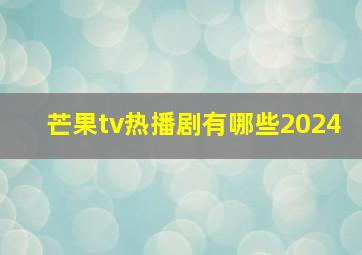 芒果tv热播剧有哪些2024